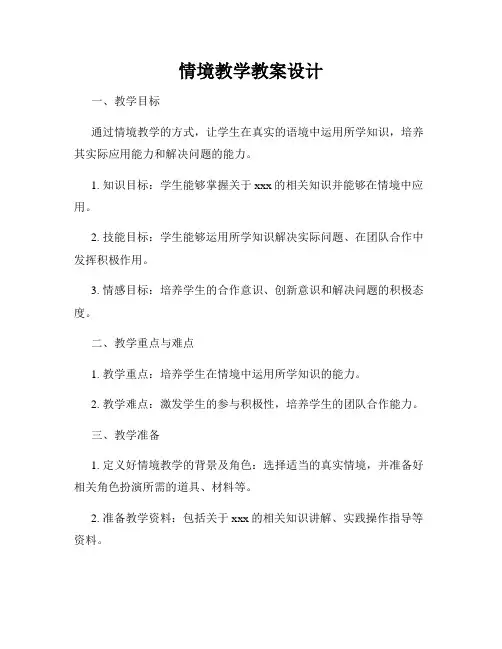 情境教学教案设计

一、教学目标

通过情境教学的方式，让学生在真实的语境中运用所学知识，培养其实际应用能力和解决问题的能力。

1. 知识目标：学生能够掌握关于 xxx 的相关知识并能够在情境中应用。

2. 技能目标：学生能够运用所学知识解决实际问题、在团队合作中发挥积极作用。

3. 情感目标：培养学生的合作意识、创新意识和解决问题的积极态度。

二、教学重点与难点

1. 教学重点：培养学生在情境中运用所学知识的能力。

2. 教学难点：激发学生的参与积极性，培养学生的团队合作能力。

三、教学准备

1. 定义好情境教学的背景及角色：选择适当的真实情境，并准备好相关角色扮演所需的道具、材料等。

2. 准备教学资料：包括关于 xxx 的相关知识讲解、实践操作指导等资料。